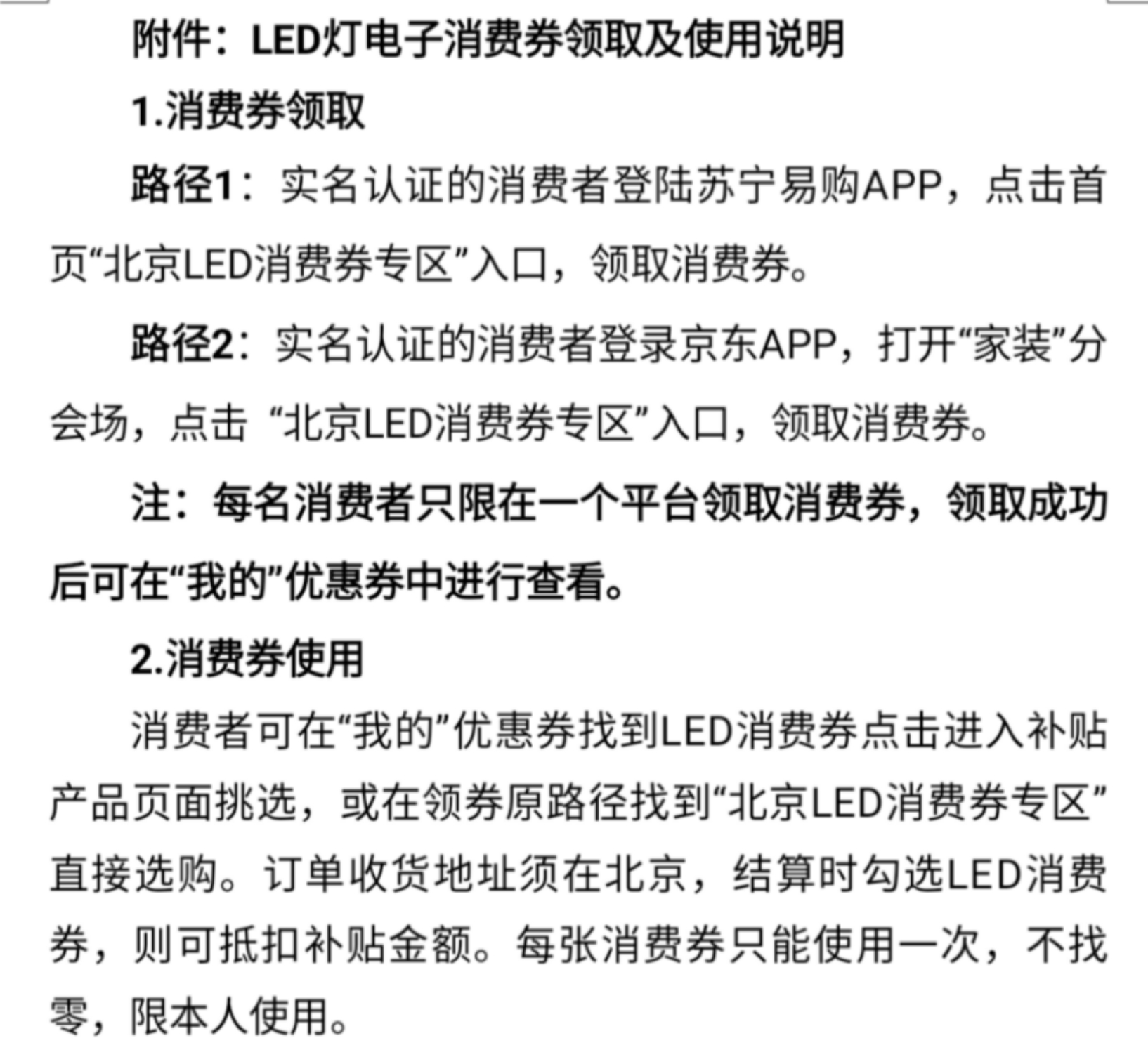 附件：LED灯电子消费券领取及使用说明

1.消费券领取

路径1：实名认证的消费者登陆苏宁易购APP，点击首页“北京LED消费券专区”入口，领取消费券。

路径2：实名认证的消费者登录京东APP，打开“家装”分会场，点击 “北京LED消费券专区”入口，领取消费券。

注：每名消费者只限在一个平台领取消费券，领取成功后可在“我的”优惠券中进行查看。

2.消费券使用

消费者可在“我的”优惠券找到LED消费券点击进入补贴产品页面挑选，或在领券原路径找到“北京LED消费券专区”直接选购。订单收货地址须在北京，结算时勾选LED消费券，则可抵扣补贴金额。每张消费券只能使用一次，不找零，限本人使用。